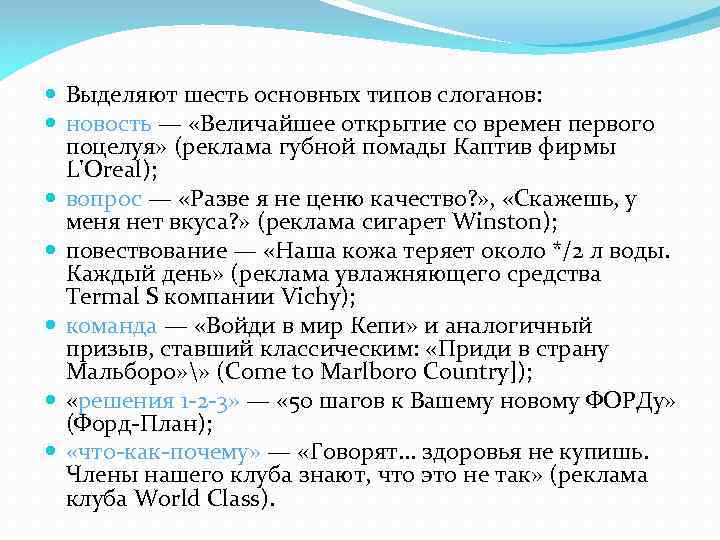 Выделяют шесть основных типов слоганов:

новость — «Величайшее открытие со времен первого поцелуя» (реклама губной помады Каптив фирмы L'Oreal);

вопрос — «Разве я не ценю качество?», «Скажешь, у меня нет вкуса?» (реклама сигарет Winston);

повествование — «Наша кожа теряет около */2 л воды. Каждый день» (реклама увлажняющего средства Termal S компании Vichy);

команда — «Войди в мир Кепи» и аналогичный призыв, ставший классическим: «Приди в страну Мальборо»\» (Come to Marlboro Country]);

«решения 1-2-3» — «50 шагов к Вашему новому ФОРДу» (Форд-План);

«что-как-почему» — «Говорят... здоровья не купишь. Члены нашего клуба знают, что это не так» (реклама клуба World Class).